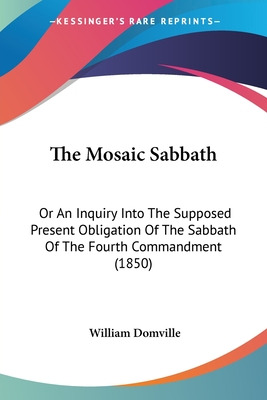 —KESSINGER'S RARE REPRINTS—

The Mosaic Sabbath

Or An Inquiry Into The Supposed Present Obligation Of The Sabbath Of The Fourth Commandment (1850)

William Domville